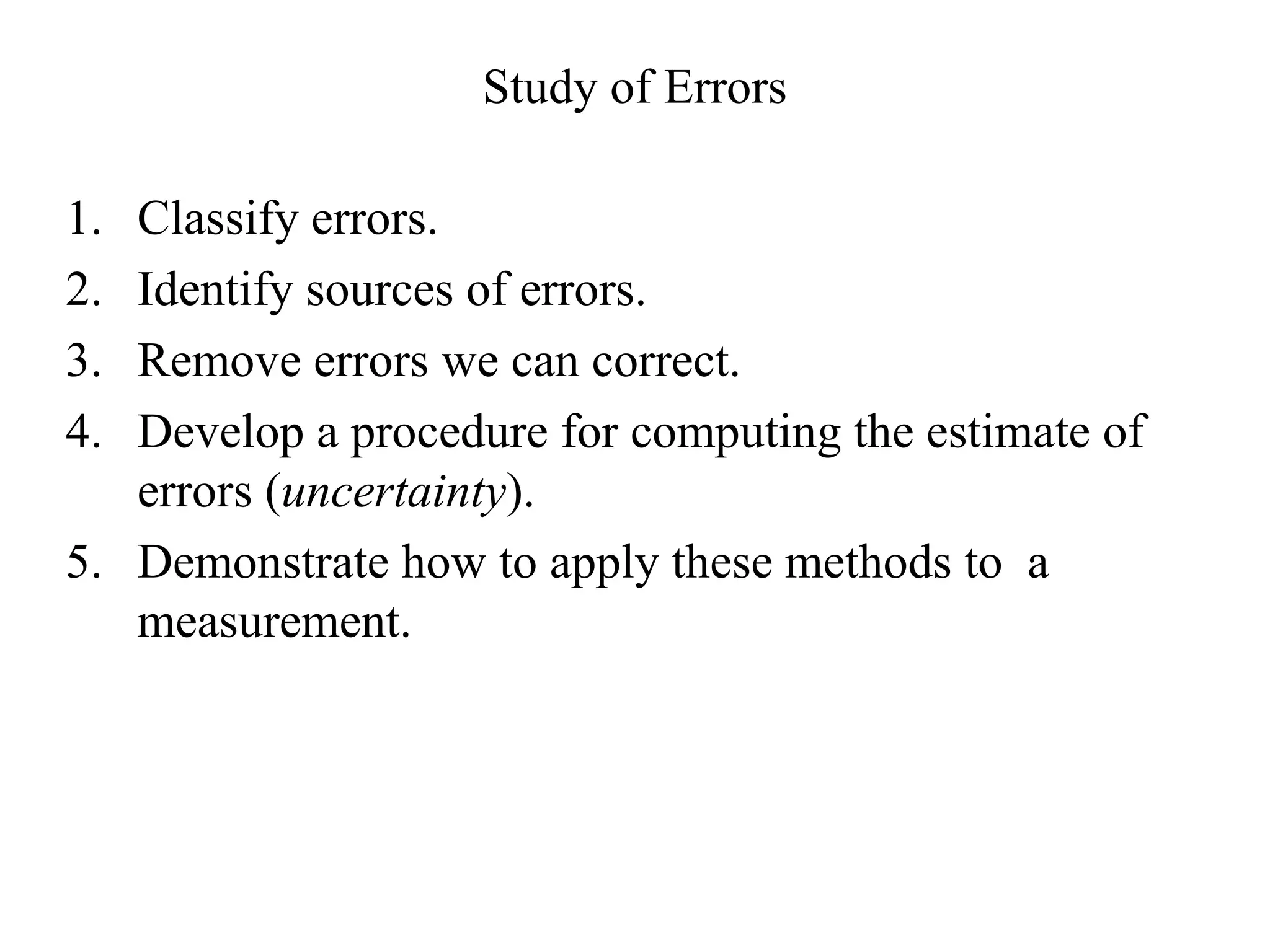 Study of Errors

1. Classify errors.
2. Identify sources of errors.
3. Remove errors we can correct.
4. Develop a procedure for computing the estimate of errors (uncertainty).
5. Demonstrate how to apply these methods to a measurement.